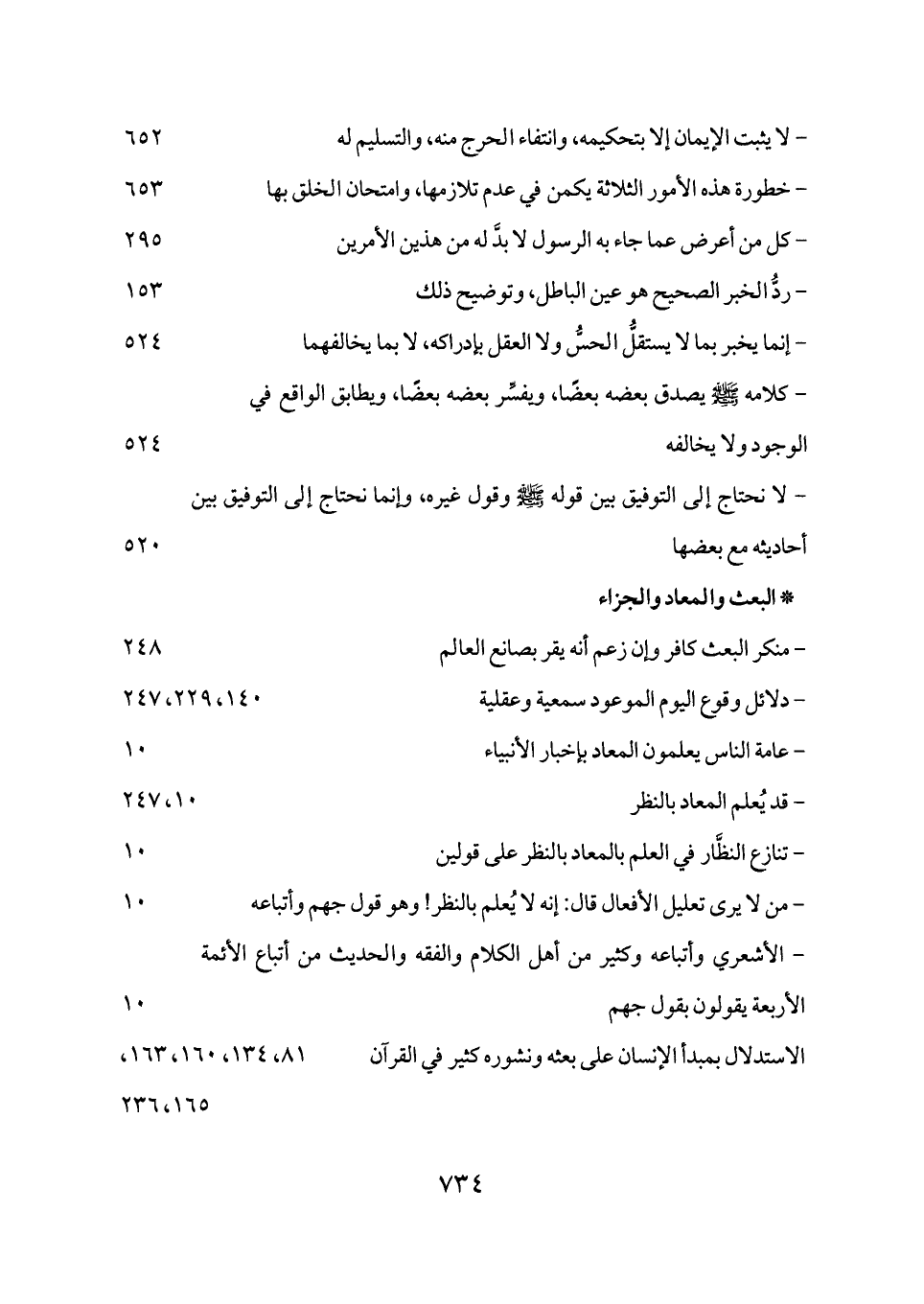 - لا يثبت الإيمان إلا بتحكيمه، وانتفاء الحرج منه، والتسليم له ٦٥٢

- خطورة هذه الأمور الثلاثة يكمن في عدم تلازمها، وامتحان الخلق بها ٦٥٣

- كل من أعرض عما جاء به الرسول لا بدَّ له من هذين الأمرين ٢٩٥

- ردُّ الخبر الصحيح هو عين الباطل، وتوضيح ذلك ١٥٣

- إنما يخبر بما لا يستقلُّ الحسُّ ولا العقل بإدراكه، لا بما يخالفهما ٥٢٤

- كلامه ﷺ يصدق بعضه بعضًا، ويفسِّر بعضه بعضًا، ويطابق الواقع في الوجود ولا يخالفه ٥٢٤

- لا نحتاج إلى التوفيق بين قوله ﷺ وقول غيره، وإنما نحتاج إلى التوفيق بين أحاديثه مع بعضها ٥٢٠

* البعث والمعاد والجزاء

- منكر البعث كافر وإن زعم أنه يقر بصانع العالم ٢٤٨

- دلائل وقوع اليوم الموعود سمعية وعقلية ١٤٠، ٢٢٩، ٢٤٧

- عامة الناس يعلمون المعاد بإخبار الأنبياء ١٠

- قد يُعلم المعاد بالنظر ١٠، ٢٤٧

- تنازع النظَّار في العلم بالمعاد بالنظر على قولين ١٠

- من لا يرى تعليل الأفعال قال: إنه لا يُعلم بالنظر! وهو قول جهم وأتباعه ١٠

- الأشعري وأتباعه وكثير من أهل الكلام والفقه والحديث من أتباع الأئمة الأربعة يقولون بقول جهم ١٠

الاستدلال بمبدأ الإنسان على بعثه ونشوره كثير في القرآن ٨١، ١٣٤، ١٦٠، ١٦٣، ١٦٥، ٢٣٦

٧٣٤